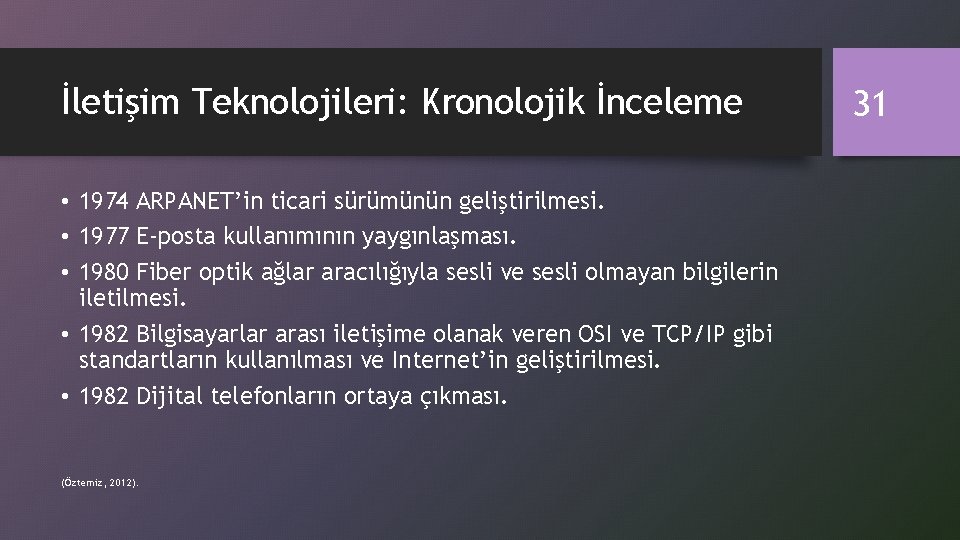 İletişim Teknolojileri: Kronolojik İnceleme

31

• 1974 ARPANET'in ticari sürümünün geliştirilmesi.
• 1977 E-posta kullanımının yaygınlaşması.
• 1980 Fiber optik ağlar aracılığıyla sesli ve sesli olmayan bilgilerin iletilmesi.
• 1982 Bilgisayarlar arası iletişime olanak veren OSI ve TCP/IP gibi standartların kullanılması ve Internet'in geliştirilmesi.
• 1982 Dijital telefonların ortaya çıkması.

(Öztemiz, 2012).